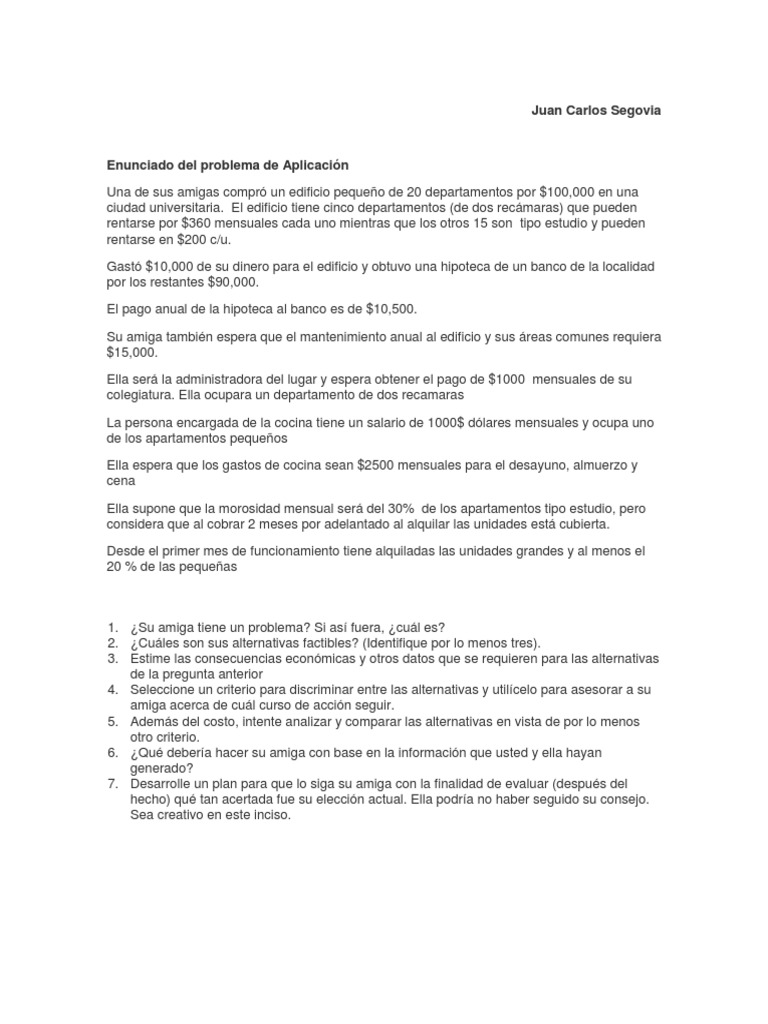 Juan Carlos Segovia

Enunciado del problema de Aplicación

Una de sus amigas compró un edificio pequeño de 20 departamentos por \$100,000 en una ciudad universitaria. El edificio tiene cinco departamentos (de dos recámaras) que pueden rentarse por \$360 mensuales cada uno mientras que los otros 15 son tipo estudio y pueden rentarse en \$200 c/u.

Gastó \$10,000 de su dinero para el edificio y obtuvo una hipoteca de un banco de la localidad por los restantes \$90,000.

El pago anual de la hipoteca al banco es de \$10,500.

Su amiga también espera que el mantenimiento anual al edificio y sus áreas comunes requiera \$15,000.

Ella será la administradora del lugar y espera obtener el pago de \$1000 mensuales de su colegiatura. Ella ocupara un departamento de dos recamaras

La persona encargada de la cocina tiene un salario de 1000\$ dólares mensuales y ocupa uno de los apartamentos pequeños

Ella espera que los gastos de cocina sean \$2500 mensuales para el desayuno, almuerzo y cena

Ella supone que la morosidad mensual será del 30% de los apartamentos tipo estudio, pero considera que al cobrar 2 meses por adelantado al alquilar las unidades está cubierta.

Desde el primer mes de funcionamiento tiene alquiladas las unidades grandes y al menos el 20 % de las pequeñas

1. ¿Su amiga tiene un problema? Si así fuera, ¿cuál es?
2. ¿Cuáles son sus alternativas factibles? (Identifique por lo menos tres).
3. Estime las consecuencias económicas y otros datos que se requieren para las alternativas de la pregunta anterior
4. Seleccione un criterio para discriminar entre las alternativas y utilícelo para asesorar a su amiga acerca de cuál curso de acción seguir.
5. Además del costo, intente analizar y comparar las alternativas en vista de por lo menos otro criterio.
6. ¿Qué debería hacer su amiga con base en la información que usted y ella hayan generado?
7. Desarrolle un plan para que lo siga su amiga con la finalidad de evaluar (después del hecho) qué tan acertada fue su elección actual. Ella podría no haber seguido su consejo. Sea creativo en este inciso.